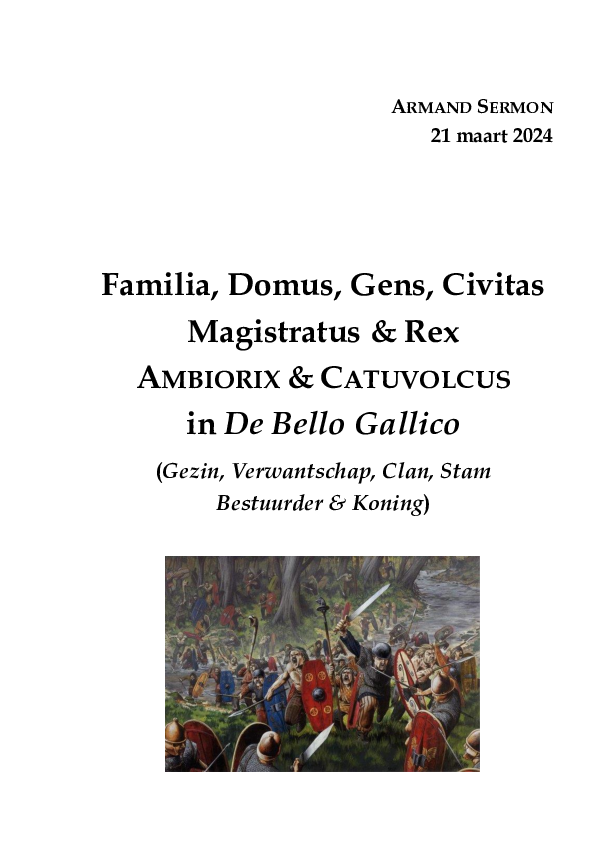 ARMAND SERMON
21 maart 2024

Familia, Domus, Gens, Civitas
Magistratus & Rex
AMBIORIX & CATUVOLCUS
in De Bello Gallico

(Gezin, Verwantschap, Clan, Stam
Bestuurder & Koning)